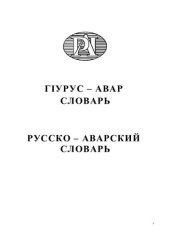 ГІУРУС – АВАР
СЛОВАРЬ

РУССКО – АВАРСКИЙ
СЛОВАРЬ